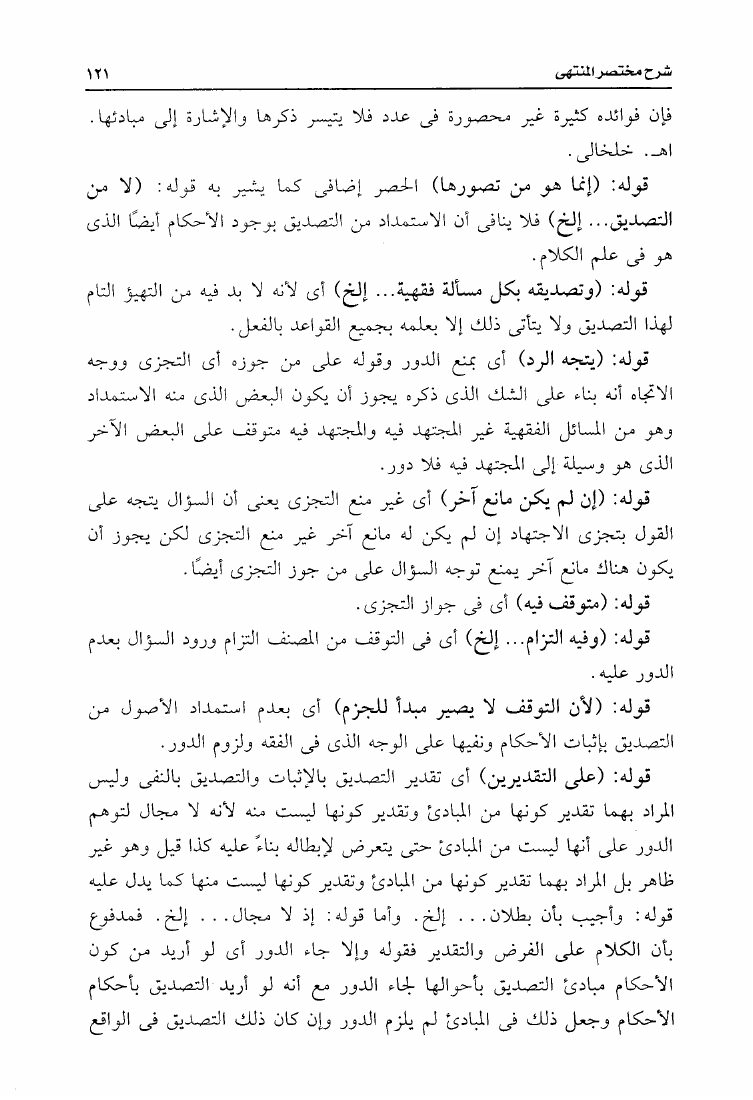 شرح مختصر المنتهى ١٢١

فإن فوائده كثيرة غير محصورة فى عدد فلا يتيسر ذكرها والإشارة إلى مبادئها. اهـ. خلخالى.

قوله: (إنما هو من تصورها) الحصر إضافى كما يشير به قوله: (لا من التصديق... إلخ) فلا ينافى أن الاستمداد من التصديق بوجود الأحكام أيضًا الذى هو فى علم الكلام.

قوله: (وتصديقه بكل مسألة فقهية... إلخ) أى لأنه لا بد فيه من التهيؤ التام لهذا التصديق ولا يتأتى ذلك إلا بعلمه بجميع القواعد بالفعل.

قوله: (يتجه الرد) أى بمنع الدور وقوله على من جوزه أى التجزى ووجه الاتجاه أنه بناء على الشك الذى ذكره يجوز أن يكون البعض الذى منه الاستمداد وهو من المسائل الفقهية غير المجتهد فيه والمجتهد فيه متوقف على البعض الآخر الذى هو وسيلة إلى المجتهد فيه فلا دور.

قوله: (إن لم يكن مانع آخر) أى غير منع التجزى يعنى أن السؤال يتجه على القول بتجزى الاجتهاد إن لم يكن له مانع آخر غير منع التجزى لكن يجوز أن يكون هناك مانع آخر يمنع توجه السؤال على من جوز التجزى أيضًا.

قوله: (متوقف فيه) أى فى جواز التجزى.

قوله: (وفيه التزام... إلخ) أى فى التوقف من المصنف التزام ورود السؤال بعدم الدور عليه.

قوله: (لأن التوقف لا يصير مبدأ للجزم) أى بعدم استمداد الأصول من التصديق بإثبات الأحكام ونفيها على الوجه الذى فى الفقه ولزوم الدور.

قوله: (على التقديرين) أى تقدير التصديق بالإثبات والتصديق بالنفى وليس المراد بهما تقدير كونها من المبادئ وتقدير كونها ليست منه لأنه لا مجال لتوهم الدور على أنها ليست من المبادئ حتى يتعرض لإبطاله بناءً عليه كذا قيل وهو غير ظاهر بل المراد بهما تقدير كونها من المبادئ وتقدير كونها ليست منها كما يدل عليه قوله: وأجيب بأن بطلان... إلخ. وأما قوله: إذ لا مجال... إلخ. فمدفوع بأن الكلام على الفرض والتقدير فقوله وإلا جاء الدور أى لو أريد من كون الأحكام مبادئ التصديق بأحوالها لجاء الدور مع أنه لو أريد التصديق بأحكام الأحكام وجعل ذلك فى المبادئ لم يلزم الدور وإن كان ذلك التصديق فى الواقع